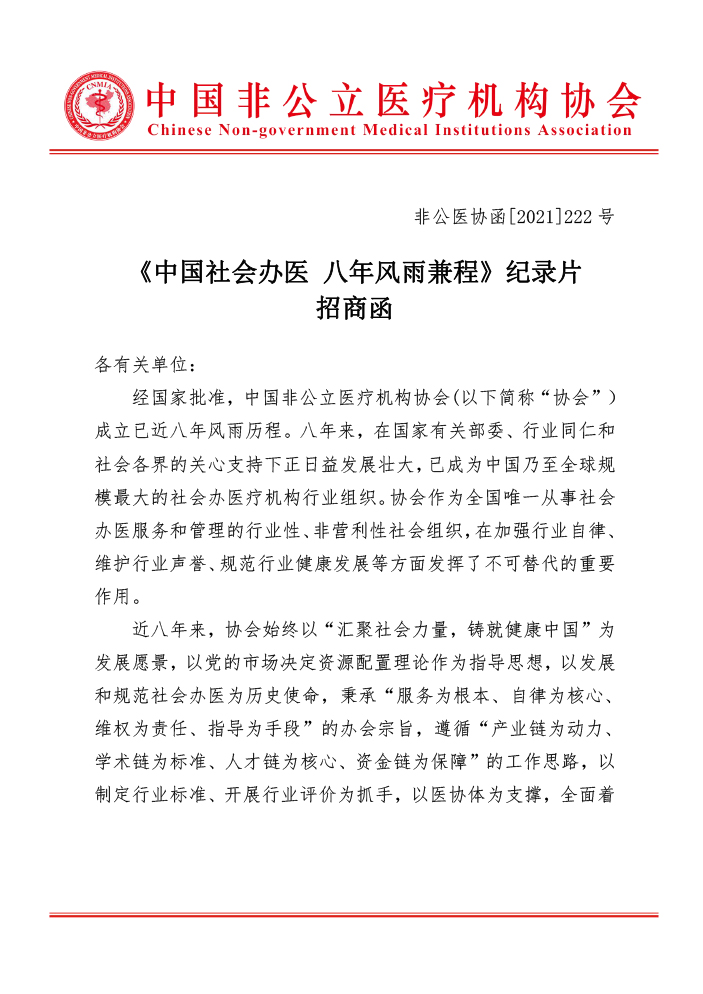 CNMIA

中国非公立医疗机构协会
Chinese Non-government Medical Institutions Association

非公医协函[2021]222 号

《中国社会办医 八年风雨兼程》纪录片
招商函

各有关单位：

经国家批准，中国非公立医疗机构协会(以下简称“协会”)成立已近八年风雨历程。八年来，在国家有关部委、行业同仁和社会各界的关心支持下正日益发展壮大，已成为中国乃至全球规模最大的社会办医疗机构行业组织。协会作为全国唯一从事社会办医服务和管理的行业性、非营利性社会组织，在加强行业自律、维护行业声誉、规范行业健康发展等方面发挥了不可替代的重要作用。

近八年来，协会始终以“汇聚社会力量，铸就健康中国”为发展愿景，以党的市场决定资源配置理论作为指导思想，以发展和规范社会办医为历史使命，秉承“服务为根本、自律为核心、维权为责任、指导为手段”的办会宗旨，遵循“产业链为动力、学术链为标准、人才链为核心、资金链为保障”的工作思路，以制定行业标准、开展行业评价为抓手，以医协体为支撑，全面着